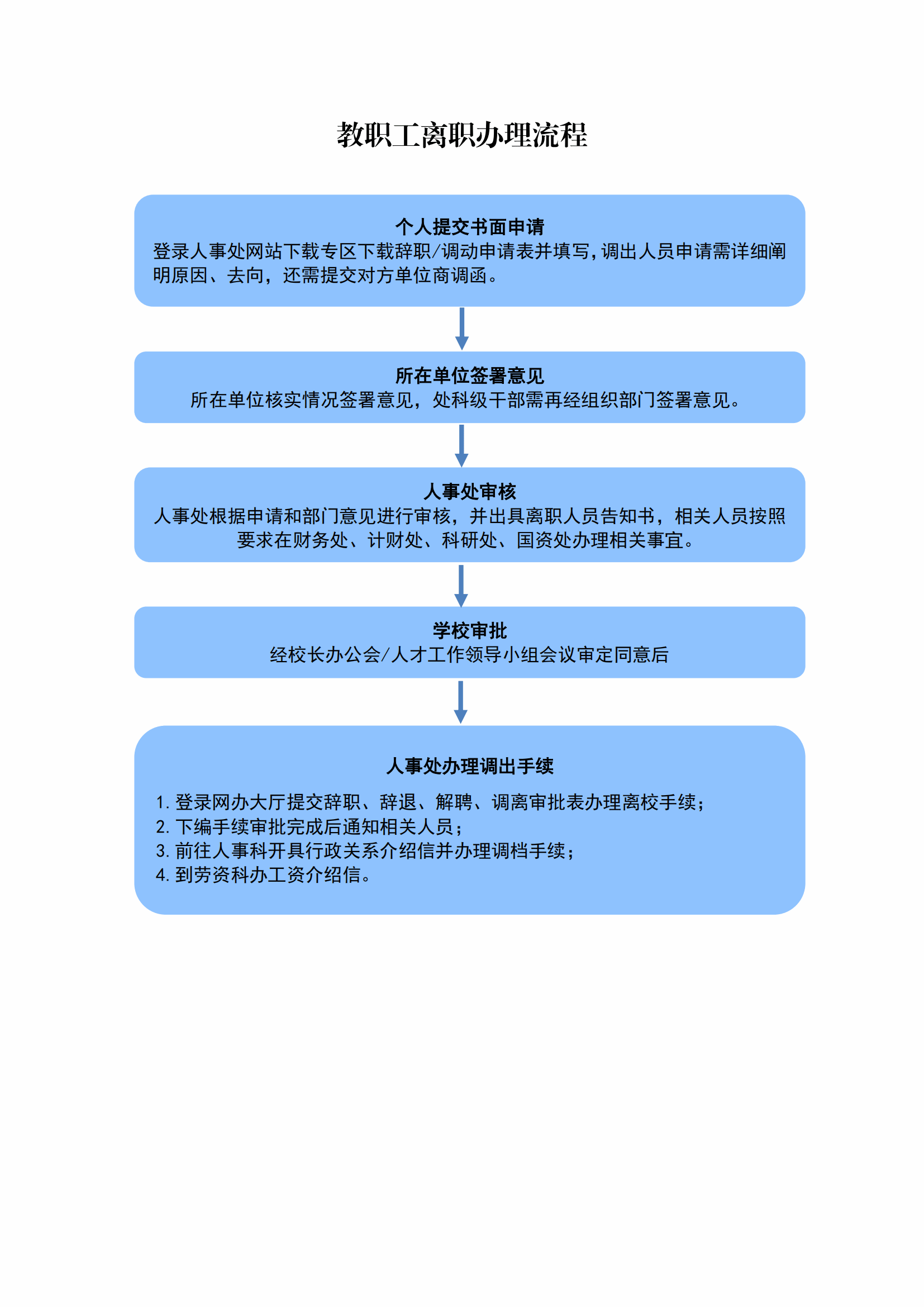 教职工离职办理流程

个人提交书面申请
登录人事处网站下载专区下载辞职/调动申请表并填写,调出人员申请需详细阐明原因、去向，还需提交对方单位商调函。

所在单位签署意见
所在单位核实情况签署意见，处科级干部需再经组织部门签署意见。

人事处审核
人事处根据申请和部门意见进行审核，并出具离职人员告知书，相关人员按照要求在财务处、计财处、科研处、国资处办理相关事宜。

学校审批
经校长办公会/人才工作领导小组会议审定同意后

人事处办理调出手续

1. 登录网办大厅提交辞职、辞退、解聘、调离审批表办理离校手续；
2. 下编手续审批完成后通知相关人员；
3. 前往人事科开具行政关系介绍信并办理调档手续；
4. 到劳资科办工资介绍信。